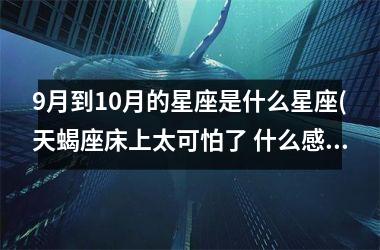 9月到10月的星座是什么星座(天蝎座床上太可怕了 什么感...